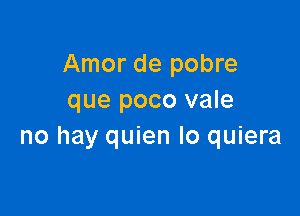 Amor de pobre
que poco vale
no hay quien lo quiera